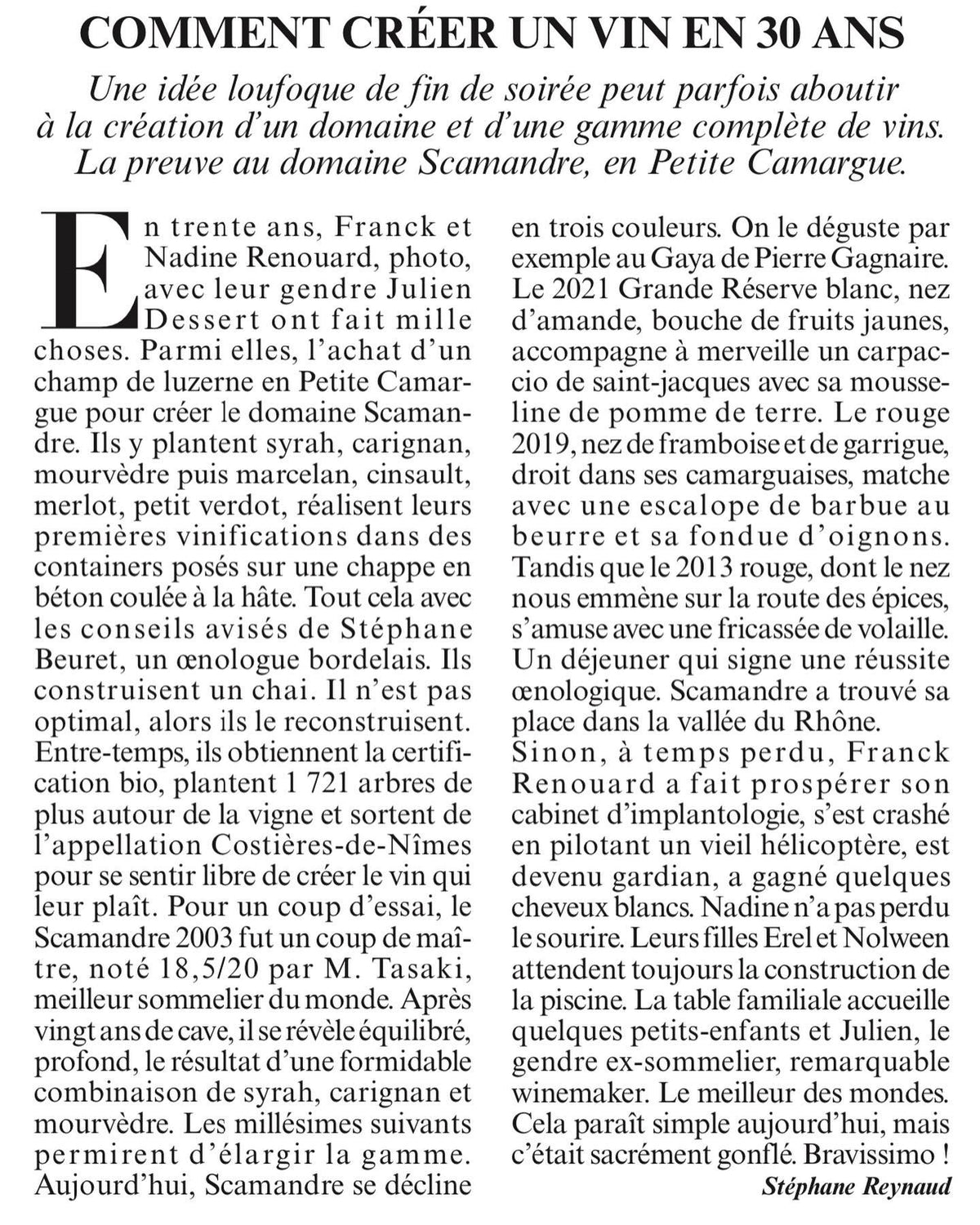 COMMENT CRÉER UN VIN EN 30 ANS

Une idée loufoque de fin de soirée peut parfois aboutir à la création d'un domaine et d'une gamme complète de vins. La preuve au domaine Scamandre, en Petite Camargue.

En trente ans, Franck et Nadine Renouard, photo, avec leur gendre Julien Dessert ont fait mille choses. Parmi elles, l'achat d'un champ de luzerne en Petite Camargue pour créer le domaine Scamandre. Ils y plantent syrah, carignan, mourvèdre puis marcelan, cinsault, merlot, petit verdot, réalisent leurs premières vinifications dans des containers posés sur une chappe en béton coulée à la hâte. Tout cela avec les conseils avisés de Stéphane Beuret, un œnologue bordelais. Ils construisent un chai. Il n'est pas optimal, alors ils le reconstruisent. Entre-temps, ils obtiennent la certification bio, plantent 1 721 arbres de plus autour de la vigne et sortent de l'appellation Costières-de-Nîmes pour se sentir libre de créer le vin qui leur plaît. Pour un coup d'essai, le Scamandre 2003 fut un coup de maître, noté 18,5/20 par M. Tasaki, meilleur sommelier du monde. Après vingt ans de cave, il se révèle équilibré, profond, le résultat d'une formidable combinaison de syrah, carignan et mourvèdre. Les millésimes suivants permirent d'élargir la gamme. Aujourd'hui, Scamandre se décline en trois couleurs. On le déguste par exemple au Gaya de Pierre Gagnaire. Le 2021 Grande Réserve blanc, nez d'amande, bouche de fruits jaunes, accompagne à merveille un carpaccio de saint-jacques avec sa mousseline de pomme de terre. Le rouge 2019, nez de framboise et de garrigue, droit dans ses camarguaises, matche avec une escalope de barbue au beurre et sa fondue d'oignons. Tandis que le 2013 rouge, dont le nez nous emmène sur la route des épices, s'amuse avec une fricassée de volaille. Un déjeuner qui signe une réussite œnologique. Scamandre a trouvé sa place dans la vallée du Rhône.
Sinon, à temps perdu, Franck Renouard a fait prospérer son cabinet d'implantologie, s'est crashé en pilotant un vieil hélicoptère, est devenu gardian, a gagné quelques cheveux blancs. Nadine n'a pas perdu le sourire. Leurs filles Erel et Nolween attendent toujours la construction de la piscine. La table familiale accueille quelques petits-enfants et Julien, le gendre ex-sommelier, remarquable winemaker. Le meilleur des mondes. Cela paraît simple aujourd'hui, mais c'était sacrément gonflé. Bravissimo !

Stéphane Reynaud